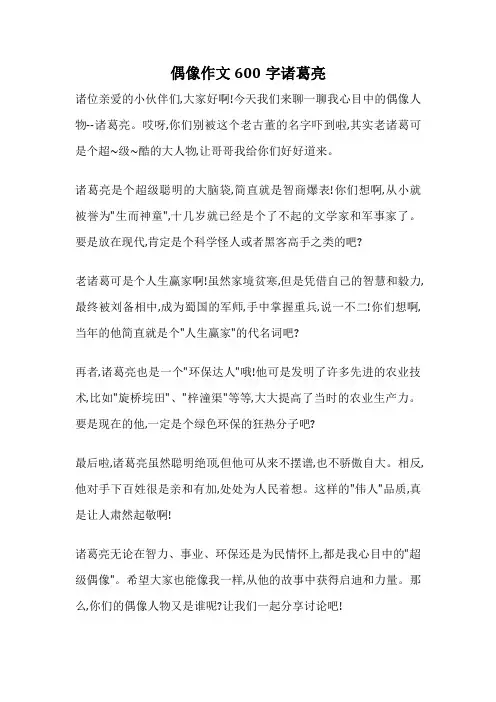 偶像作文 600 字诸葛亮

诸位亲爱的小伙伴们,大家好啊!今天我们来聊一聊我心目中的偶像人物--诸葛亮。哎呀,你们别被这个老古董的名字吓到啦,其实老诸葛可是个超~级~酷的大人物,让哥哥我给你们好好道来。

诸葛亮是个超级聪明的大脑袋,简直就是智商爆表!你们想啊,从小就被誉为"生而神童",十几岁就已经是个了不起的文学家和军事家了。要是放在现代,肯定是个科学怪人或者黑客高手之类的吧?

老诸葛可是个人生赢家啊!虽然家境贫寒,但是凭借自己的智慧和毅力,最终被刘备相中,成为蜀国的军师,手中掌握重兵,说一不二!你们想啊,当年的他简直就是个"人生赢家"的代名词吧?

再者,诸葛亮也是一个"环保达人"哦!他可是发明了许多先进的农业技术,比如"旋桥垸田"、"梓潼渠"等等,大大提高了当时的农业生产力。要是现在的他,一定是个绿色环保的狂热分子吧?

最后啦,诸葛亮虽然聪明绝顶,但他可从来不摆谱,也不骄傲自大。相反,他对手下百姓很是亲和有加,处处为人民着想。这样的"伟人"品质,真是让人肃然起敬啊!

诸葛亮无论在智力、事业、环保还是为民情怀上,都是我心目中的"超级偶像"。希望大家也能像我一样,从他的故事中获得启迪和力量。那么,你们的偶像人物又是谁呢?让我们一起分享讨论吧!